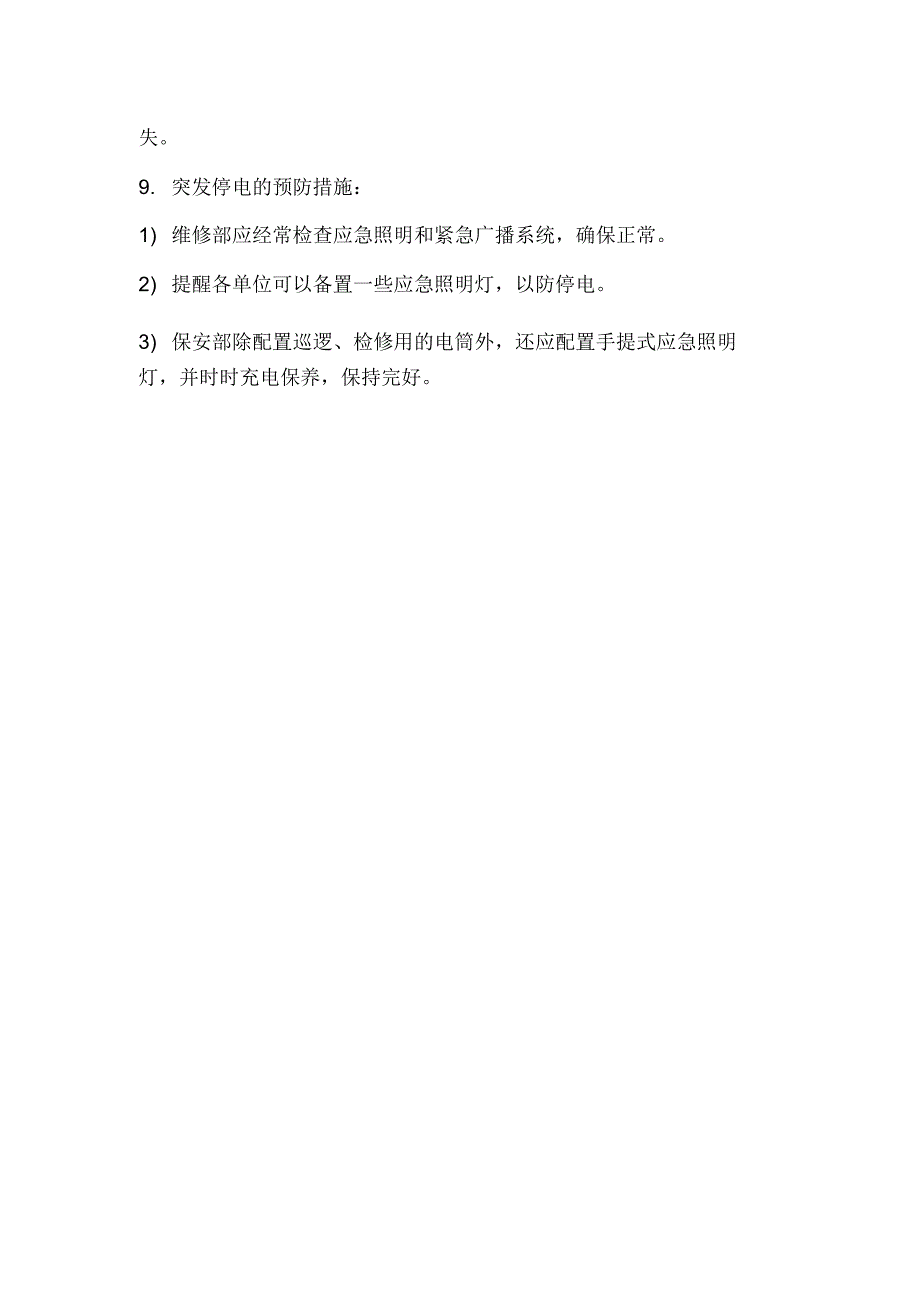 失。

9. 突发停电的预防措施：

1) 维修部应经常检查应急照明和紧急广播系统，确保正常。

2) 提醒各单位可以备置一些应急照明灯，以防停电。

3) 保安部除配置巡逻、检修用的电筒外，还应配置手提式应急照明灯，并时时充电保养，保持完好。